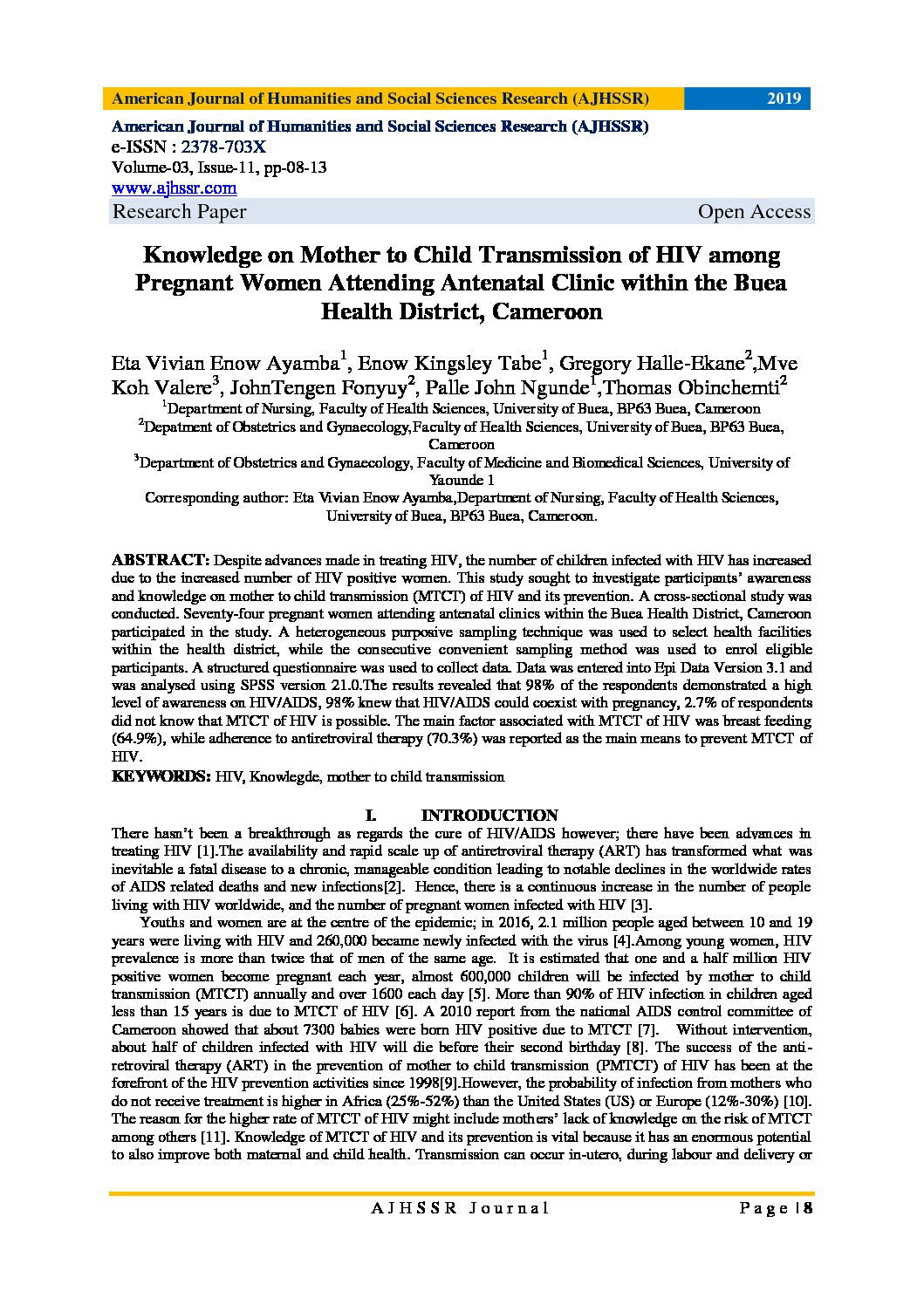 American Journal of Humanities and Social Sciences Research (AJHSSR) 2019

American Journal of Humanities and Social Sciences Research (AJHSSR)
e-ISSN : 2378-703X
Volume-03, Issue-11, pp-08-13
www.ajhssr.com
Research Paper Open Access

Knowledge on Mother to Child Transmission of HIV among Pregnant Women Attending Antenatal Clinic within the Buea Health District, Cameroon

Eta Vivian Enow Ayamba$^1$, Enow Kingsley Tabe$^1$, Gregory Halle-Ekane$^2$,Mve Koh Valere$^3$, JohnTengen Fonyuy$^2$, Palle John Ngunde$^1$,Thomas Obinchemti$^2$
$^1$Department of Nursing, Faculty of Health Sciences, University of Buea, BP63 Buea, Cameroon
$^2$Depatment of Obstetrics and Gynaecology,Faculty of Health Sciences, University of Buea, BP63 Buea, Cameroon
$^3$Department of Obstetrics and Gynaecology, Faculty of Medicine and Biomedical Sciences, University of Yaounde 1
Corresponding author: Eta Vivian Enow Ayamba,Department of Nursing, Faculty of Health Sciences, University of Buea, BP63 Buea, Cameroon.

ABSTRACT: Despite advances made in treating HIV, the number of children infected with HIV has increased due to the increased number of HIV positive women. This study sought to investigate participants' awareness and knowledge on mother to child transmission (MTCT) of HIV and its prevention. A cross-sectional study was conducted. Seventy-four pregnant women attending antenatal clinics within the Buea Health District, Cameroon participated in the study. A heterogeneous purposive sampling technique was used to select health facilities within the health district, while the consecutive convenient sampling method was used to enrol eligible participants. A structured questionnaire was used to collect data. Data was entered into Epi Data Version 3.1 and was analysed using SPSS version 21.0.The results revealed that 98% of the respondents demonstrated a high level of awareness on HIV/AIDS, 98% knew that HIV/AIDS could coexist with pregnancy, 2.7% of respondents did not know that MTCT of HIV is possible. The main factor associated with MTCT of HIV was breast feeding (64.9%), while adherence to antiretroviral therapy (70.3%) was reported as the main means to prevent MTCT of HIV.
KEYWORDS: HIV, Knowlegde, mother to child transmission

I. INTRODUCTION
There hasn't been a breakthrough as regards the cure of HIV/AIDS however; there have been advances in treating HIV [1].The availability and rapid scale up of antiretroviral therapy (ART) has transformed what was inevitable a fatal disease to a chronic, manageable condition leading to notable declines in the worldwide rates of AIDS related deaths and new infections[2]. Hence, there is a continuous increase in the number of people living with HIV worldwide, and the number of pregnant women infected with HIV [3].

Youths and women are at the centre of the epidemic; in 2016, 2.1 million people aged between 10 and 19 years were living with HIV and 260,000 became newly infected with the virus [4].Among young women, HIV prevalence is more than twice that of men of the same age. It is estimated that one and a half million HIV positive women become pregnant each year, almost 600,000 children will be infected by mother to child transmission (MTCT) annually and over 1600 each day [5]. More than 90% of HIV infection in children aged less than 15 years is due to MTCT of HIV [6]. A 2010 report from the national AIDS control committee of Cameroon showed that about 7300 babies were born HIV positive due to MTCT [7]. Without intervention, about half of children infected with HIV will die before their second birthday [8]. The success of the anti-retroviral therapy (ART) in the prevention of mother to child transmission (PMTCT) of HIV has been at the forefront of the HIV prevention activities since 1998[9].However, the probability of infection from mothers who do not receive treatment is higher in Africa (25%-52%) than the United States (US) or Europe (12%-30%) [10]. The reason for the higher rate of MTCT of HIV might include mothers' lack of knowledge on the risk of MTCT among others [11]. Knowledge of MTCT of HIV and its prevention is vital because it has an enormous potential to also improve both maternal and child health. Transmission can occur in-utero, during labour and delivery or

AJHSSR Journal Page | 8